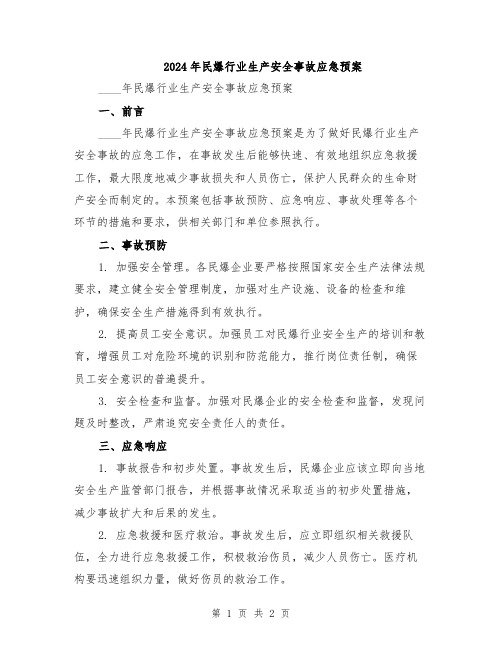 2024年民爆行业生产安全事故应急预案

____年民爆行业生产安全事故应急预案

一、前言

____年民爆行业生产安全事故应急预案是为了做好民爆行业生产安全事故的应急工作，在事故发生后能够快速、有效地组织应急救援工作，最大限度地减少事故损失和人员伤亡，保护人民群众的生命财产安全而制定的。本预案包括事故预防、应急响应、事故处理等各个环节的措施和要求，供相关部门和单位参照执行。

二、事故预防

1. 加强安全管理。各民爆企业要严格按照国家安全生产法律法规要求，建立健全安全管理制度，加强对生产设施、设备的检查和维护，确保安全生产措施得到有效执行。

2. 提高员工安全意识。加强员工对民爆行业安全生产的培训和教育，增强员工对危险环境的识别和防范能力，推行岗位责任制，确保员工安全意识的普遍提升。

3. 安全检查和监督。加强对民爆企业的安全检查和监督，发现问题及时整改，严肃追究安全责任人的责任。

三、应急响应

1. 事故报告和初步处置。事故发生后，民爆企业应该立即向当地安全生产监管部门报告，并根据事故情况采取适当的初步处置措施，减少事故扩大和后果的发生。

2. 应急救援和医疗救治。事故发生后，应立即组织相关救援队伍，全力进行应急救援工作，积极救治伤员，减少人员伤亡。医疗机构要迅速组织力量，做好伤员的救治工作。

第 1 页 共 2 页